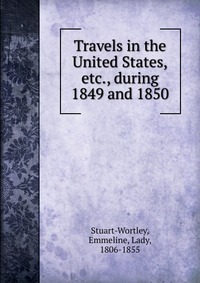 Travels in the United States, etc., during 1849 and 1850

Stuart-Wortley, Emmeline, Lady, 1806-1855